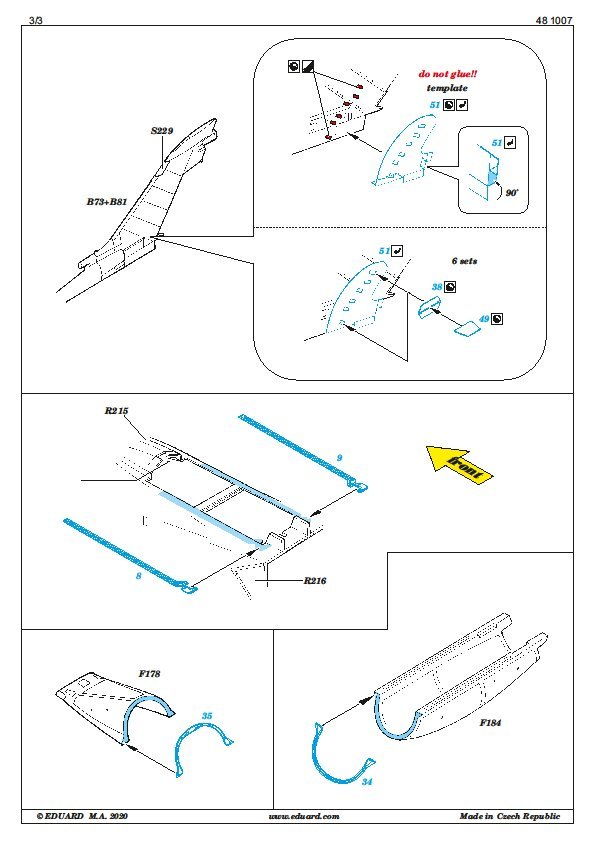 3/3

48 1007

S229

B73+B81

do not glue!!
template

51

51

90°

51

6 sets

38

49

R215

9

front

8

R216

F178

35

F184

34

© EDUARD M.A. 2020

www.eduard.com

Made in Czech Republic